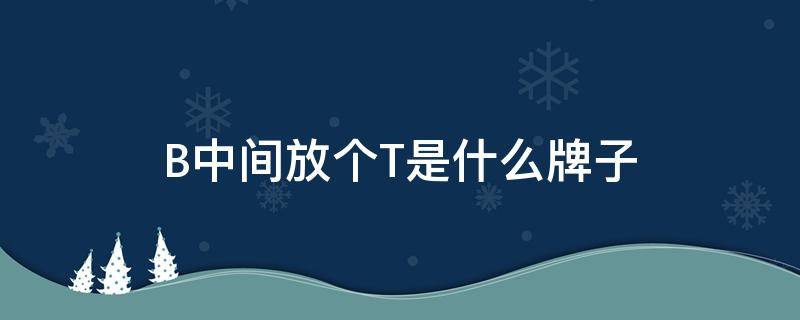 B中间放个T是什么牌子